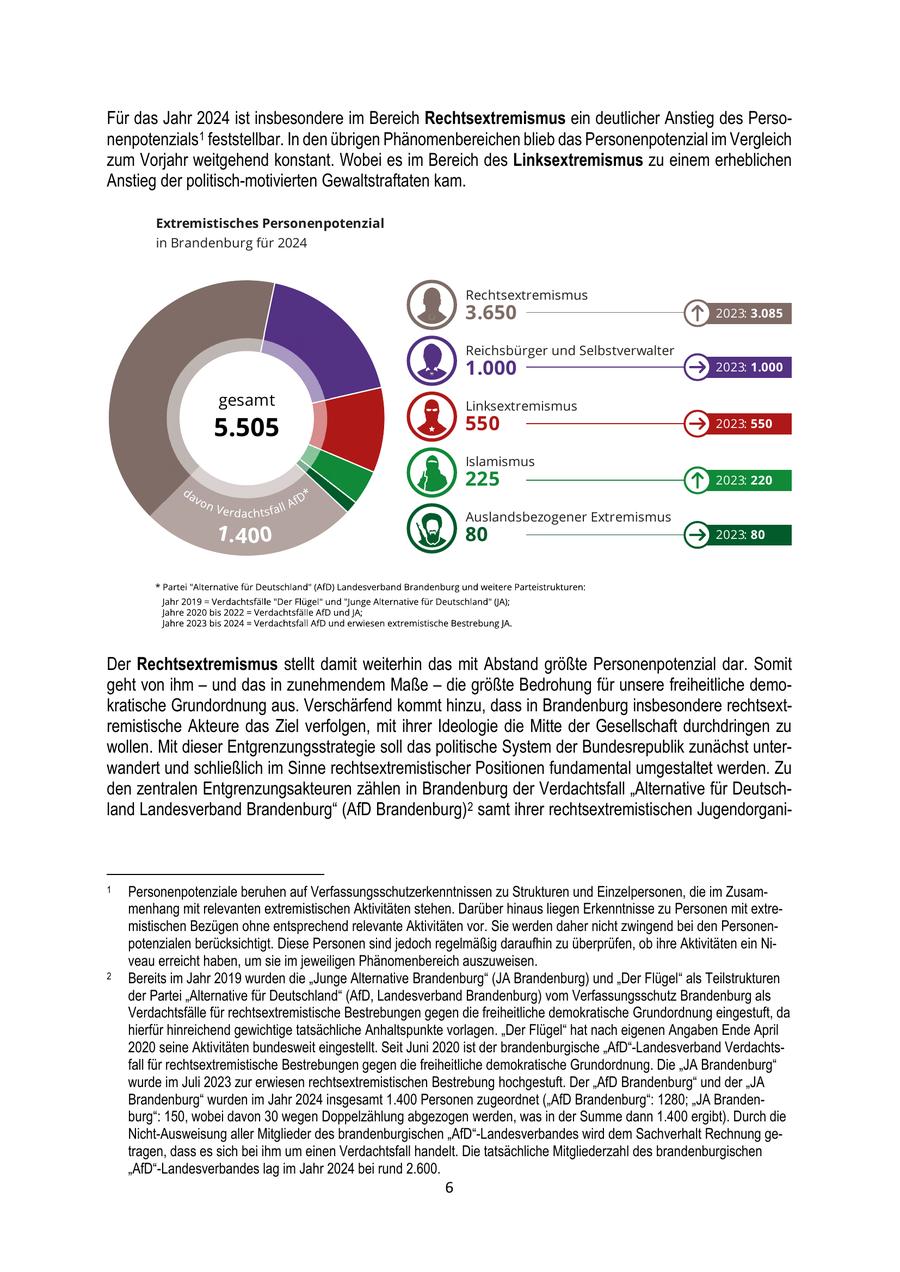 Für das Jahr 2024 ist insbesondere im Bereich **Rechtsextremismus** ein deutlicher Anstieg des Personenpotenzials$^1$ feststellbar. In den übrigen Phänomenbereichen blieb das Personenpotenzial im Vergleich zum Vorjahr weitgehend konstant. Wobei es im Bereich des **Linksextremismus** zu einem erheblichen Anstieg der politisch-motivierten Gewaltstraftaten kam.

Extremistisches Personenpotenzial
in Brandenburg für 2024

gesamt
5.505

davon Verdachtsfall AfD*
1.400

Rechtsextremismus
3.650
2023: 3.085

Reichsbürger und Selbstverwalter
1.000
2023: 1.000

Linksextremismus
550
2023: 550

Islamismus
225
2023: 220

Auslandsbezogener Extremismus
80
2023: 80

* Partei "Alternative für Deutschland" (AfD) Landesverband Brandenburg und weitere Parteistrukturen:
Jahr 2019 = Verdachtsfälle "Der Flügel" und "Junge Alternative für Deutschland" (JA);
Jahre 2020 bis 2022 = Verdachtsfälle AfD und JA;
Jahre 2023 bis 2024 = Verdachtsfall AfD und erwiesen extremistische Bestrebung JA.

Der **Rechtsextremismus** stellt damit weiterhin das mit Abstand größte Personenpotenzial dar. Somit geht von ihm – und das in zunehmendem Maße – die größte Bedrohung für unsere freiheitliche demokratische Grundordnung aus. Verschärfend kommt hinzu, dass in Brandenburg insbesondere rechtsextremistische Akteure das Ziel verfolgen, mit ihrer Ideologie die Mitte der Gesellschaft durchdringen zu wollen. Mit dieser Entgrenzungsstrategie soll das politische System der Bundesrepublik zunächst unterwandert und schließlich im Sinne rechtsextremistischer Positionen fundamental umgestaltet werden. Zu den zentralen Entgrenzungsakteuren zählen in Brandenburg der Verdachtsfall „Alternative für Deutschland Landesverband Brandenburg“ (AfD Brandenburg)$^2$ samt ihrer rechtsextremistischen Jugendorgani-

$^1$ Personenpotenziale beruhen auf Verfassungsschutzerkenntnissen zu Strukturen und Einzelpersonen, die im Zusammenhang mit relevanten extremistischen Aktivitäten stehen. Darüber hinaus liegen Erkenntnisse zu Personen mit extremistischen Bezügen ohne entsprechend relevante Aktivitäten vor. Sie werden daher nicht zwingend bei den Personenpotenzialen berücksichtigt. Diese Personen sind jedoch regelmäßig daraufhin zu überprüfen, ob ihre Aktivitäten ein Niveau erreicht haben, um sie im jeweiligen Phänomenbereich auszuweisen.

$^2$ Bereits im Jahr 2019 wurden die „Junge Alternative Brandenburg“ (JA Brandenburg) und „Der Flügel“ als Teilstrukturen der Partei „Alternative für Deutschland“ (AfD, Landesverband Brandenburg) vom Verfassungsschutz Brandenburg als Verdachtsfälle für rechtsextremistische Bestrebungen gegen die freiheitliche demokratische Grundordnung eingestuft, da hierfür hinreichend gewichtige tatsächliche Anhaltspunkte vorlagen. „Der Flügel“ hat nach eigenen Angaben Ende April 2020 seine Aktivitäten bundesweit eingestellt. Seit Juni 2020 ist der brandenburgische „AfD“-Landesverband Verdachtsfall für rechtsextremistische Bestrebungen gegen die freiheitliche demokratische Grundordnung. Die „JA Brandenburg“ wurde im Juli 2023 zur erwiesen rechtsextremistischen Bestrebung hochgestuft. Der „AfD Brandenburg“ und der „JA Brandenburg“ wurden im Jahr 2024 insgesamt 1.400 Personen zugeordnet („AfD Brandenburg“: 1280; „JA Brandenburg“: 150, wobei davon 30 wegen Doppelzählung abgezogen werden, was in der Summe dann 1.400 ergibt). Durch die Nicht-Ausweisung aller Mitglieder des brandenburgischen „AfD“-Landesverbandes wird dem Sachverhalt Rechnung getragen, dass es sich bei ihm um einen Verdachtsfall handelt. Die tatsächliche Mitgliederzahl des brandenburgischen „AfD“-Landesverbandes lag im Jahr 2024 bei rund 2.600.

6